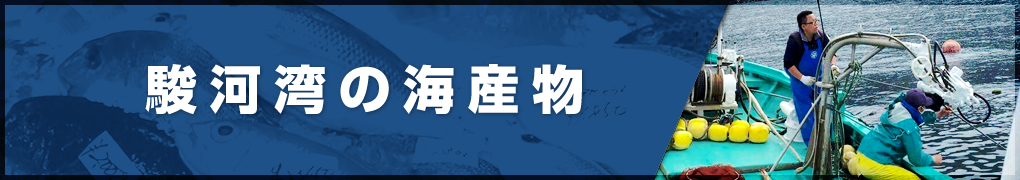 駿河湾の海産物